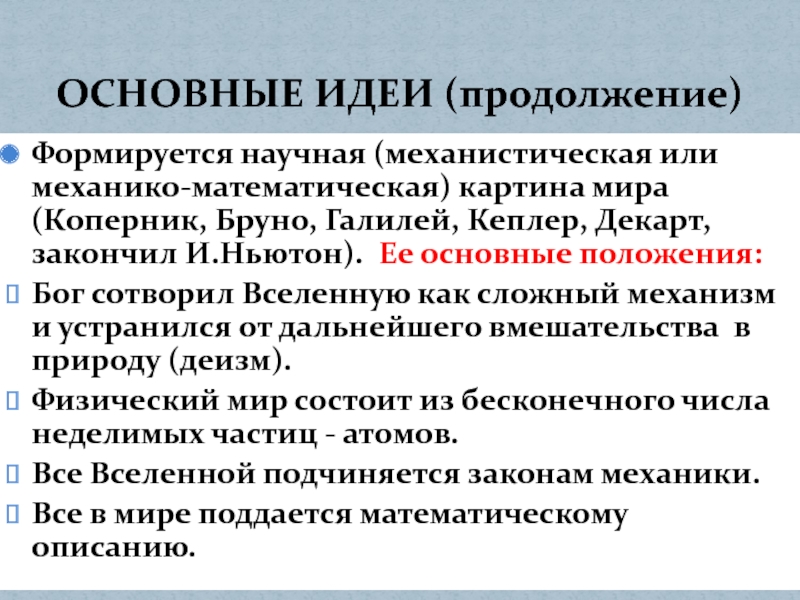 ОСНОВНЫЕ ИДЕИ (продолжение)

Формируется научная (механистическая или механико-математическая) картина мира (Коперник, Бруно, Галилей, Кеплер, Декарт, закончил И.Ньютон). Ее основные положения:

Бог сотворил Вселенную как сложный механизм и устранился от дальнейшего вмешательства в природу (деизм).

Физический мир состоит из бесконечного числа неделимых частиц - атомов.

Все Вселенной подчиняется законам механики.

Все в мире поддается математическому описанию.